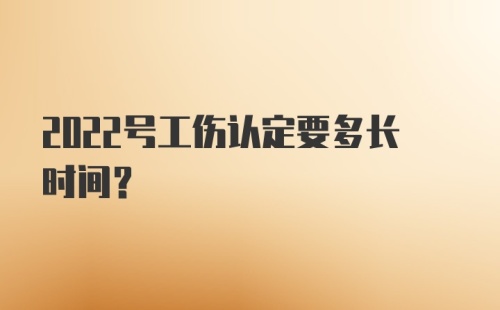 2022号工伤认定要多长时间？